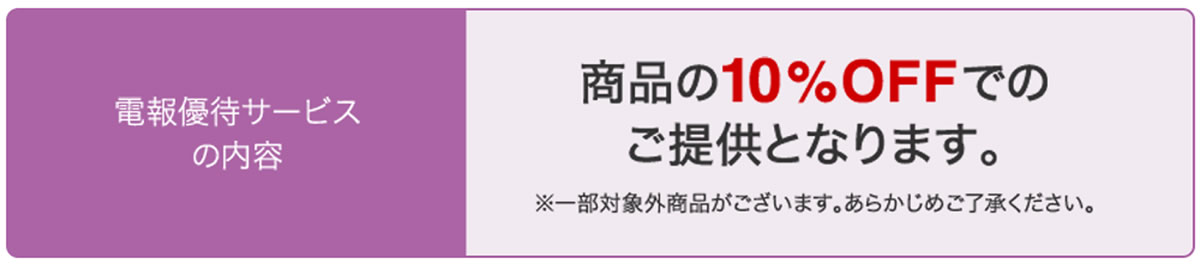 電報優待サービスの内容

商品の10％OFFでのご提供となります。

※一部対象外商品がございます。あらかじめご了承ください。